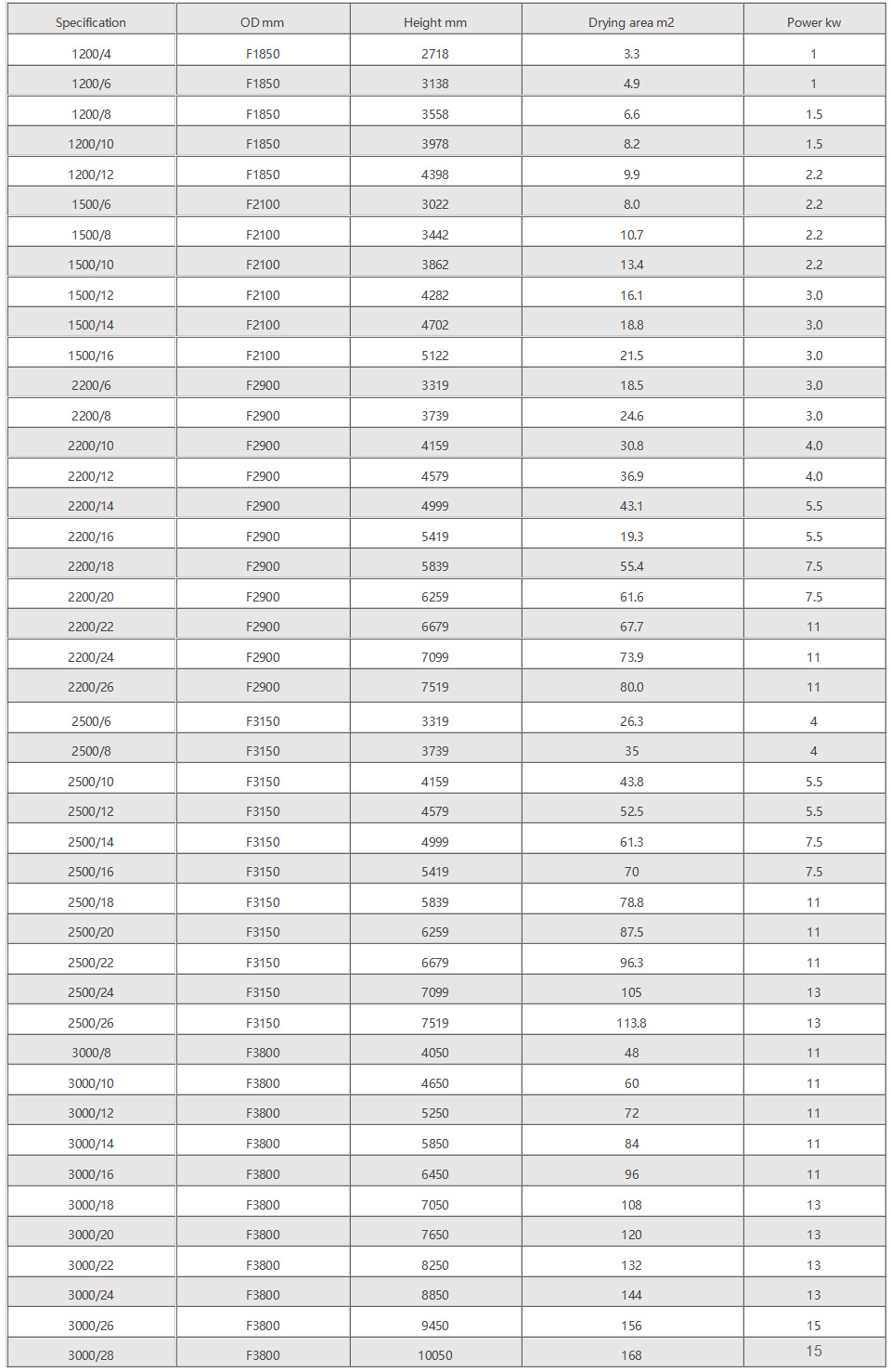 | Specification | OD mm | Height mm | Drying area m2 | Power kw |
|---|---|---|---|---|
| 1200/4 | F1850 | 2718 | 3.3 | 1 |
| 1200/6 | F1850 | 3138 | 4.9 | 1 |
| 1200/8 | F1850 | 3558 | 6.6 | 1.5 |
| 1200/10 | F1850 | 3978 | 8.2 | 1.5 |
| 1200/12 | F1850 | 4398 | 9.9 | 2.2 |
| 1500/6 | F2100 | 3022 | 8.0 | 2.2 |
| 1500/8 | F2100 | 3442 | 10.7 | 2.2 |
| 1500/10 | F2100 | 3862 | 13.4 | 2.2 |
| 1500/12 | F2100 | 4282 | 16.1 | 3.0 |
| 1500/14 | F2100 | 4702 | 18.8 | 3.0 |
| 1500/16 | F2100 | 5122 | 21.5 | 3.0 |
| 2200/6 | F2900 | 3319 | 18.5 | 3.0 |
| 2200/8 | F2900 | 3739 | 24.6 | 3.0 |
| 2200/10 | F2900 | 4159 | 30.8 | 4.0 |
| 2200/12 | F2900 | 4579 | 36.9 | 4.0 |
| 2200/14 | F2900 | 4999 | 43.1 | 5.5 |
| 2200/16 | F2900 | 5419 | 19.3 | 5.5 |
| 2200/18 | F2900 | 5839 | 55.4 | 7.5 |
| 2200/20 | F2900 | 6259 | 61.6 | 7.5 |
| 2200/22 | F2900 | 6679 | 67.7 | 11 |
| 2200/24 | F2900 | 7099 | 73.9 | 11 |
| 2200/26 | F2900 | 7519 | 80.0 | 11 |
| 2500/6 | F3150 | 3319 | 26.3 | 4 |
| 2500/8 | F3150 | 3739 | 35 | 4 |
| 2500/10 | F3150 | 4159 | 43.8 | 5.5 |
| 2500/12 | F3150 | 4579 | 52.5 | 5.5 |
| 2500/14 | F3150 | 4999 | 61.3 | 7.5 |
| 2500/16 | F3150 | 5419 | 70 | 7.5 |
| 2500/18 | F3150 | 5839 | 78.8 | 11 |
| 2500/20 | F3150 | 6259 | 87.5 | 11 |
| 2500/22 | F3150 | 6679 | 96.3 | 11 |
| 2500/24 | F3150 | 7099 | 105 | 13 |
| 2500/26 | F3150 | 7519 | 113.8 | 13 |
| 3000/8 | F3800 | 4050 | 48 | 11 |
| 3000/10 | F3800 | 4650 | 60 | 11 |
| 3000/12 | F3800 | 5250 | 72 | 11 |
| 3000/14 | F3800 | 5850 | 84 | 11 |
| 3000/16 | F3800 | 6450 | 96 | 11 |
| 3000/18 | F3800 | 7050 | 108 | 13 |
| 3000/20 | F3800 | 7650 | 120 | 13 |
| 3000/22 | F3800 | 8250 | 132 | 13 |
| 3000/24 | F3800 | 8850 | 144 | 13 |
| 3000/26 | F3800 | 9450 | 156 | 15 |
| 3000/28 | F3800 | 10050 | 168 | 15 |